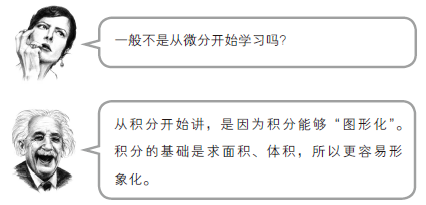 一般不是从微分开始学习吗?

从积分开始讲，是因为积分能够“图形化”。积分的基础是求面积、体积，所以更容易形象化。